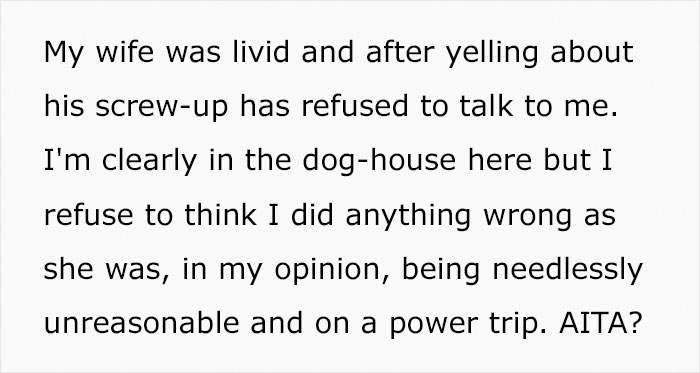 My wife was livid and after yelling about his screw-up has refused to talk to me. I'm clearly in the dog-house here but I refuse to think I did anything wrong as she was, in my opinion, being needlessly unreasonable and on a power trip. AITA?